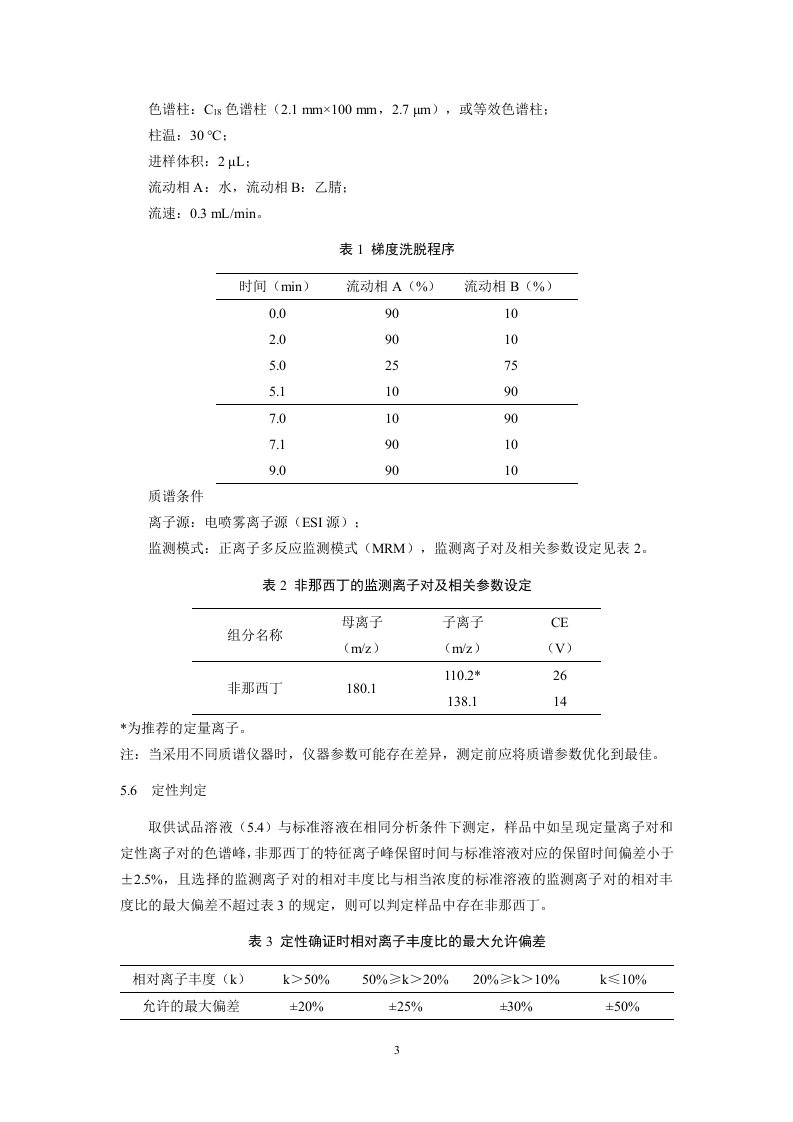 色谱柱：$C_{18}$ 色谱柱（2.1 mm×100 mm，2.7 μm），或等效色谱柱；

柱温：30 ℃；

进样体积：2 μL；

流动相 A：水，流动相 B：乙腈；

流速：0.3 mL/min。

表 1 梯度洗脱程序

| 时间（min） | 流动相 A（%） | 流动相 B（%） |
|---|---|---|
| 0.0 | 90 | 10 |
| 2.0 | 90 | 10 |
| 5.0 | 25 | 75 |
| 5.1 | 10 | 90 |
| 7.0 | 10 | 90 |
| 7.1 | 90 | 10 |
| 9.0 | 90 | 10 |

质谱条件

离子源：电喷雾离子源（ESI 源）；

监测模式：正离子多反应监测模式（MRM），监测离子对及相关参数设定见表 2。

表 2 非那西丁的监测离子对及相关参数设定

| 组分名称 | 母离子（m/z） | 子离子（m/z） | CE（V） |
|---|---|---|---|
| 非那西丁 | 180.1 | 110.2* | 26 |
| | | 138.1 | 14 |

*为推荐的定量离子。

注：当采用不同质谱仪器时，仪器参数可能存在差异，测定前应将质谱参数优化到最佳。

5.6 定性判定

取供试品溶液（5.4）与标准溶液在相同分析条件下测定，样品中如呈现定量离子对和定性离子对的色谱峰，非那西丁的特征离子峰保留时间与标准溶液对应的保留时间偏差小于±2.5%，且选择的监测离子对的相对丰度比与相当浓度的标准溶液的监测离子对的相对丰度比的最大偏差不超过表 3 的规定，则可以判定样品中存在非那西丁。

表 3 定性确证时相对离子丰度比的最大允许偏差

| 相对离子丰度（k） | k＞50% | 50%≥k＞20% | 20%≥k＞10% | k≤10% |
|---|---|---|---|---|
| 允许的最大偏差 | ±20% | ±25% | ±30% | ±50% |

3